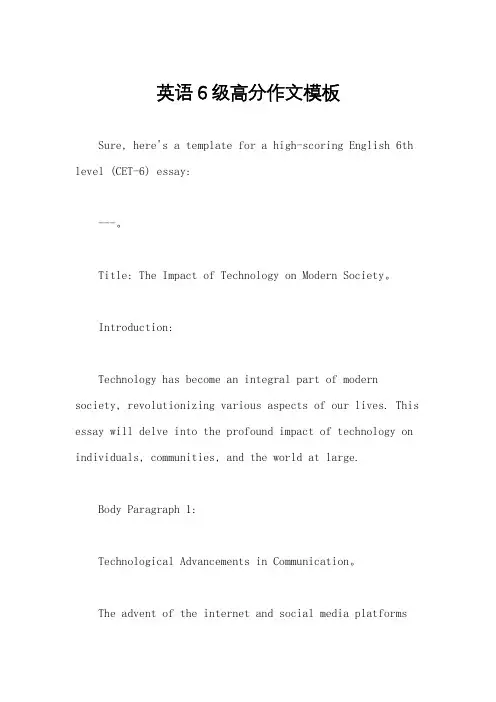 英语6级高分作文模板

Sure, here's a template for a high-scoring English 6th level (CET-6) essay:

---。

Title: The Impact of Technology on Modern Society。

Introduction:

Technology has become an integral part of modern society, revolutionizing various aspects of our lives. This essay will delve into the profound impact of technology on individuals, communities, and the world at large.

Body Paragraph 1:

Technological Advancements in Communication。

The advent of the internet and social media platforms